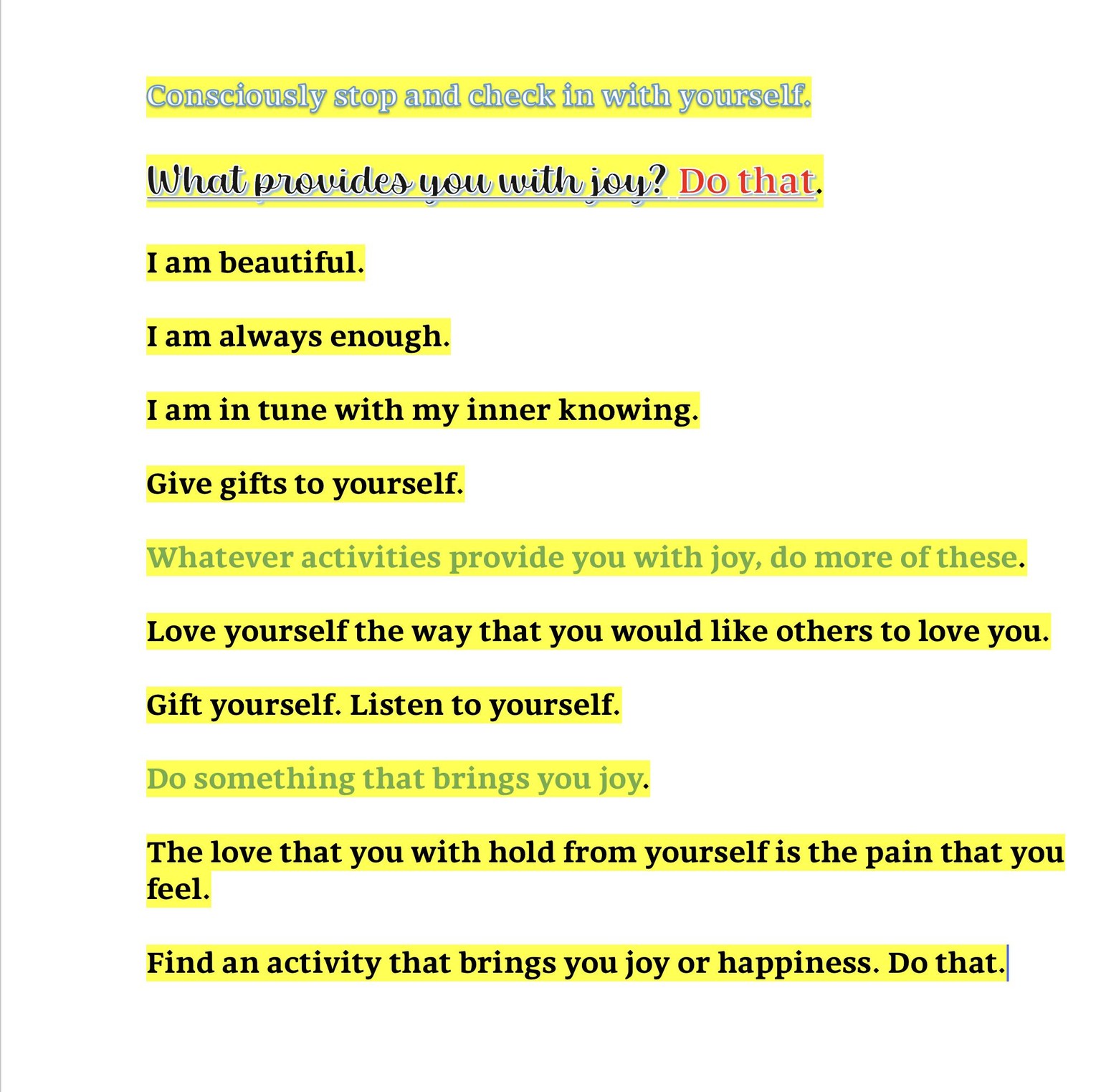 Consciously stop and check in with yourself.

What provides you with joy? Do that.

I am beautiful.

I am always enough.

I am in tune with my inner knowing.

Give gifts to yourself.

Whatever activities provide you with joy, do more of these.

Love yourself the way that you would like others to love you.

Gift yourself. Listen to yourself.

Do something that brings you joy.

The love that you with hold from yourself is the pain that you feel.

Find an activity that brings you joy or happiness. Do that.